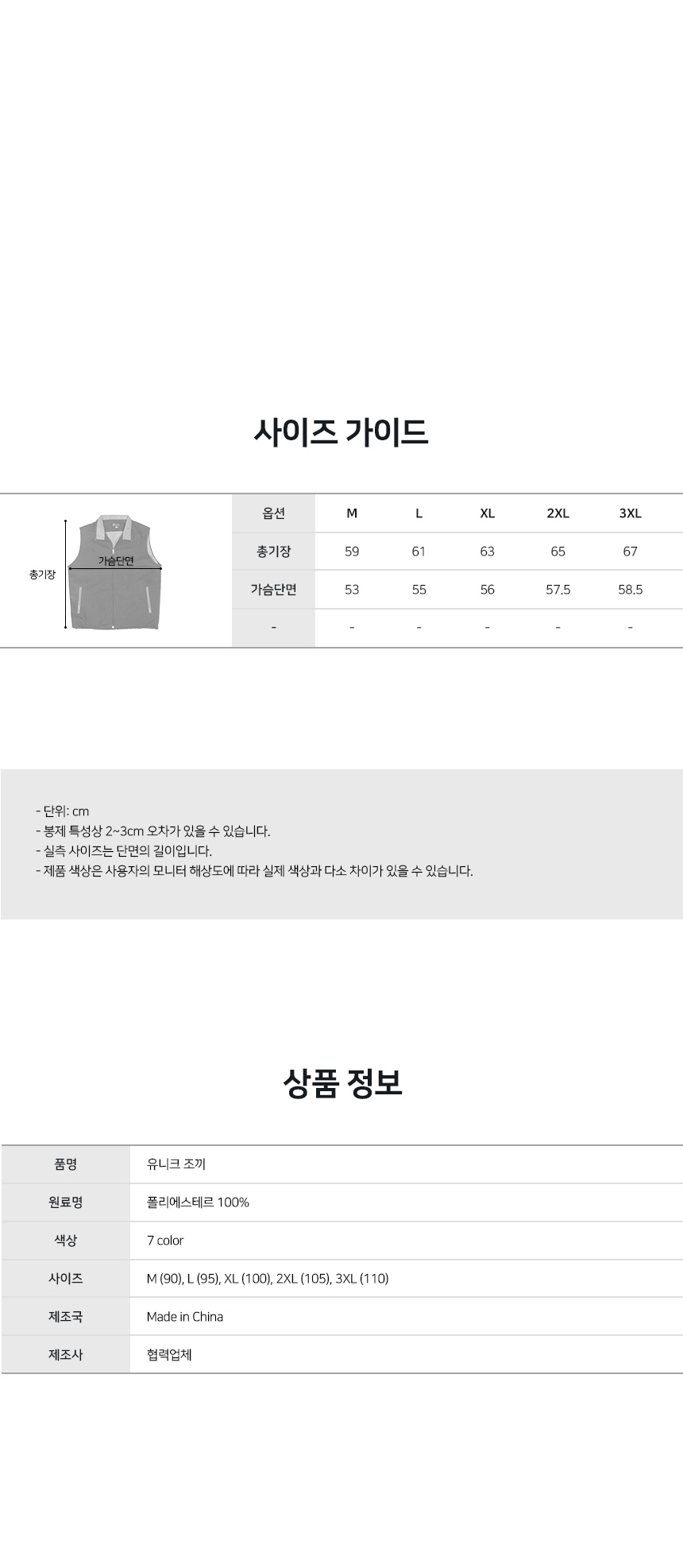 사이즈 가이드

총기장

가슴단면

| 옵션 | M | L | XL | 2XL | 3XL |
|---|---|---|---|---|---|
| 총기장 | 59 | 61 | 63 | 65 | 67 |
| 가슴단면 | 53 | 55 | 56 | 57.5 | 58.5 |
| - | - | - | - | - | - |

- 단위: cm
- 봉제 특성상 2~3cm 오차가 있을 수 있습니다.
- 실측 사이즈는 단면의 길이입니다.
- 제품 색상은 사용자의 모니터 해상도에 따라 실제 색상과 다소 차이가 있을 수 있습니다.

상품 정보

| 품명 | 유니크 조끼 |
|---|---|
| 원료명 | 폴리에스테르 100% |
| 색상 | 7 color |
| 사이즈 | M (90), L (95), XL (100), 2XL (105), 3XL (110) |
| 제조국 | Made in China |
| 제조사 | 협력업체 |